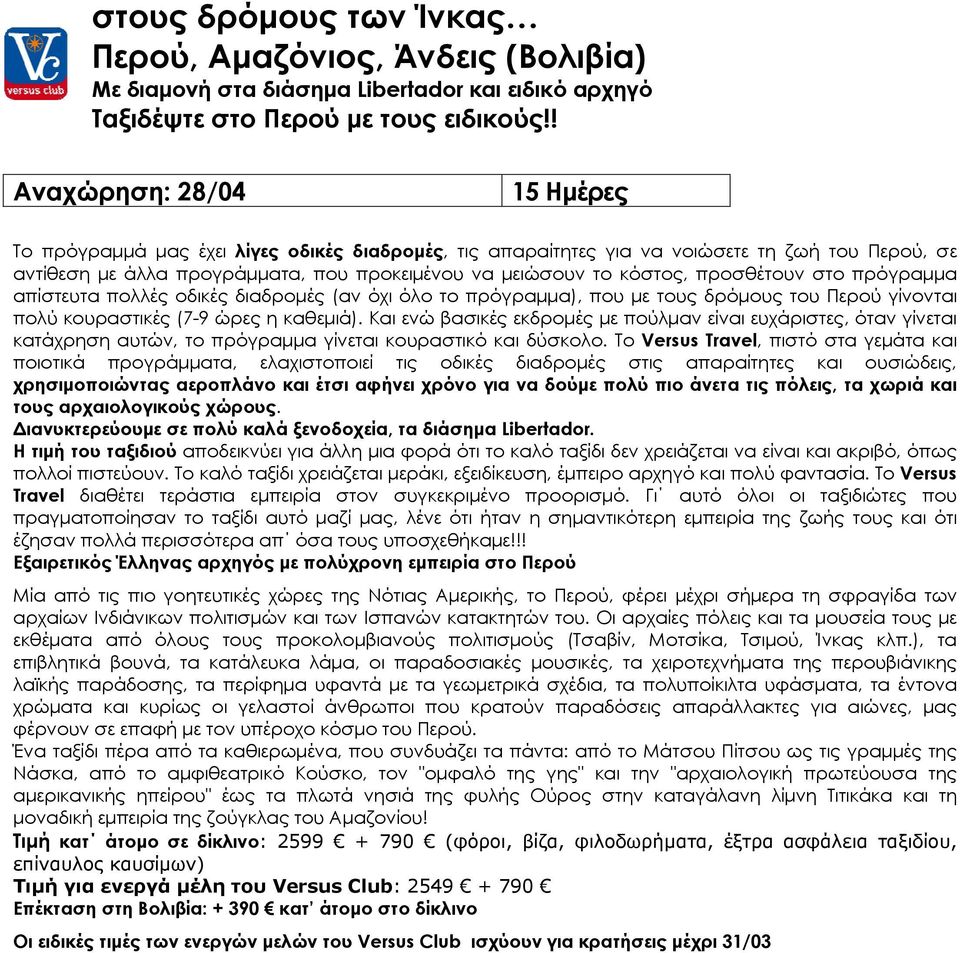 Vc
versus club

στους δρόμους των Ίνκας…
Περού, Αμαζόνιος, Άνδεις (Βολιβία)
Με διαμονή στα διάσημα Libertador και ειδικό αρχηγό
Ταξιδέψτε στο Περού με τους ειδικούς!!

| Αναχώρηση: 28/04 | 15 Ημέρες |
|---|---|

Το πρόγραμμά μας έχει λίγες οδικές διαδρομές, τις απαραίτητες για να νοιώσετε τη ζωή του Περού, σε αντίθεση με άλλα προγράμματα, που προκειμένου να μειώσουν το κόστος, προσθέτουν στο πρόγραμμα απίστευτα πολλές οδικές διαδρομές (αν όχι όλο το πρόγραμμα), που με τους δρόμους του Περού γίνονται πολύ κουραστικές (7-9 ώρες η καθεμιά). Και ενώ βασικές εκδρομές με πούλμαν είναι ευχάριστες, όταν γίνεται κατάχρηση αυτών, το πρόγραμμα γίνεται κουραστικό και δύσκολο. Το Versus Travel, πιστό στα γεμάτα και ποιοτικά προγράμματα, ελαχιστοποιεί τις οδικές διαδρομές στις απαραίτητες και ουσιώδεις, χρησιμοποιώντας αεροπλάνο και έτσι αφήνει χρόνο για να δούμε πολύ πιο άνετα τις πόλεις, τα χωριά και τους αρχαιολογικούς χώρους.
Διανυκτερεύουμε σε πολύ καλά ξενοδοχεία, τα διάσημα Libertador.
Η τιμή του ταξιδιού αποδεικνύει για άλλη μια φορά ότι το καλό ταξίδι δεν χρειάζεται να είναι και ακριβό, όπως πολλοί πιστεύουν. Το καλό ταξίδι χρειάζεται μεράκι, εξειδίκευση, έμπειρο αρχηγό και πολύ φαντασία. Το Versus Travel διαθέτει τεράστια εμπειρία στον συγκεκριμένο προορισμό. Γι΄ αυτό όλοι οι ταξιδιώτες που πραγματοποίησαν το ταξίδι αυτό μαζί μας, λένε ότι ήταν η σημαντικότερη εμπειρία της ζωής τους και ότι έζησαν πολλά περισσότερα απ΄ όσα τους υποσχεθήκαμε!!!
Εξαιρετικός Έλληνας αρχηγός με πολύχρονη εμπειρία στο Περού

Μία από τις πιο γοητευτικές χώρες της Νότιας Αμερικής, το Περού, φέρει μέχρι σήμερα τη σφραγίδα των αρχαίων Ινδιάνικων πολιτισμών και των Ισπανών κατακτητών του. Οι αρχαίες πόλεις και τα μουσεία τους με εκθέματα από όλους τους προκολομβιανούς πολιτισμούς (Τσαβίν, Μοτσίκα, Τσιμού, Ίνκας κλπ.), τα επιβλητικά βουνά, τα κατάλευκα λάμα, οι παραδοσιακές μουσικές, τα χειροτεχνήματα της περουβιάνικης λαϊκής παράδοσης, τα περίφημα υφαντά με τα γεωμετρικά σχέδια, τα πολυποίκιλτα υφάσματα, τα έντονα χρώματα και κυρίως οι γελαστοί άνθρωποι που κρατούν παραδόσεις απαράλλακτες για αιώνες, μας φέρνουν σε επαφή με τον υπέροχο κόσμο του Περού.
Ένα ταξίδι πέρα από τα καθιερωμένα, που συνδυάζει τα πάντα: από το Μάτσου Πίτσου ως τις γραμμές της Νάσκα, από το αμφιθεατρικό Κούσκο, τον "ομφαλό της γης" και την "αρχαιολογική πρωτεύουσα της αμερικανικής ηπείρου" έως τα πλωτά νησιά της φυλής Ούρος στην καταγάλανη λίμνη Τιτικάκα και τη μοναδική εμπειρία της ζούγκλας του Αμαζονίου!
Τιμή κατ΄ άτομο σε δίκλινο: 2599 € + 790 € (φόροι, βίζα, φιλοδωρήματα, έξτρα ασφάλεια ταξιδίου, επίναυλος καυσίμων)
Τιμή για ενεργά μέλη του Versus Club: 2549 € + 790 €
Επέκταση στη Βολιβία: + 390 € κατ΄ άτομο στο δίκλινο

Οι ειδικές τιμές των ενεργών μελών του Versus Club ισχύουν για κρατήσεις μέχρι 31/03